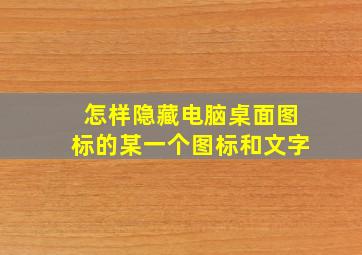 怎样隐藏电脑桌面图标的某一个图标和文字